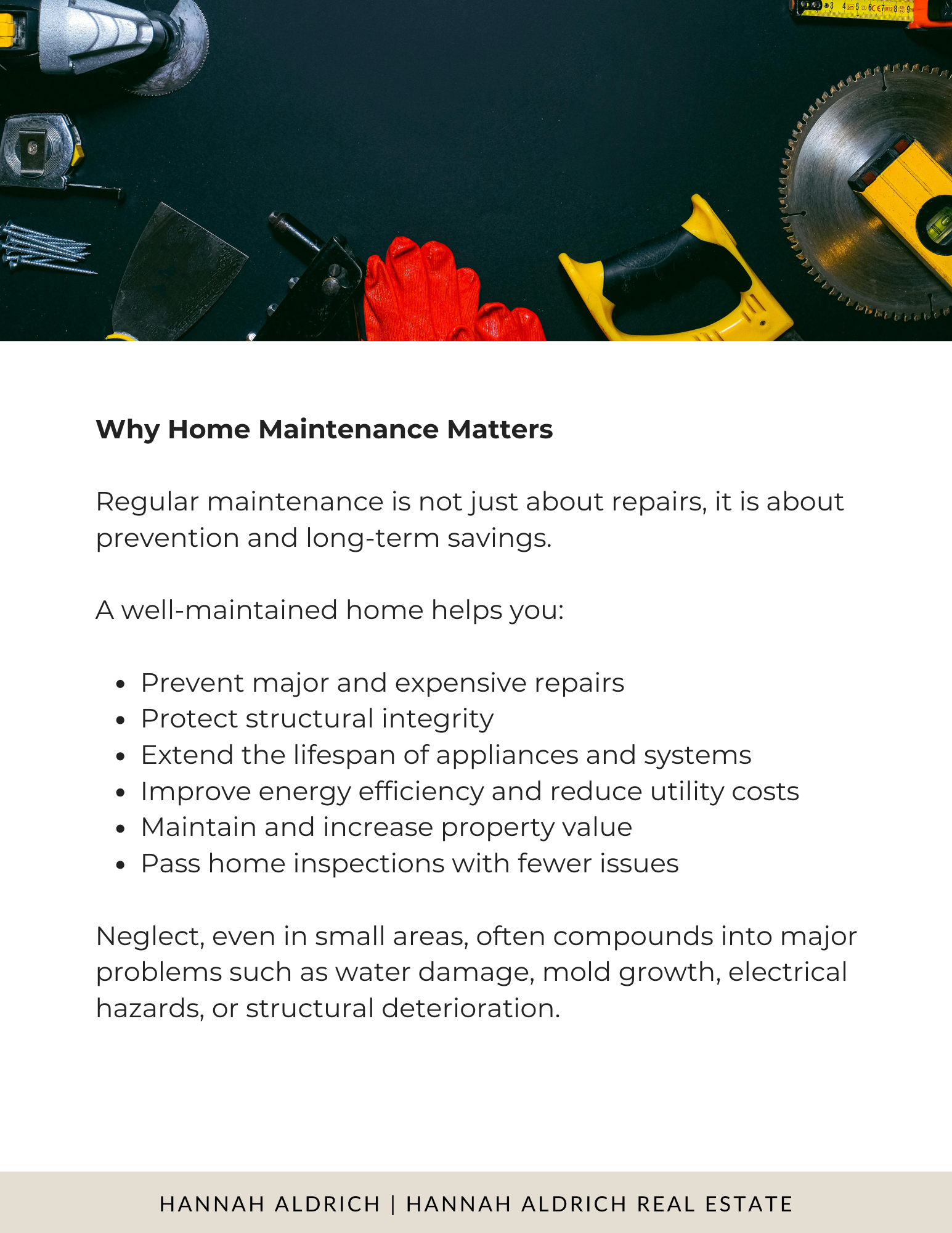 Why Home Maintenance Matters

Regular maintenance is not just about repairs, it is about prevention and long-term savings.

A well-maintained home helps you:

- Prevent major and expensive repairs
- Protect structural integrity
- Extend the lifespan of appliances and systems
- Improve energy efficiency and reduce utility costs
- Maintain and increase property value
- Pass home inspections with fewer issues

Neglect, even in small areas, often compounds into major problems such as water damage, mold growth, electrical hazards, or structural deterioration.

HANNAH ALDRICH | HANNAH ALDRICH REAL ESTATE